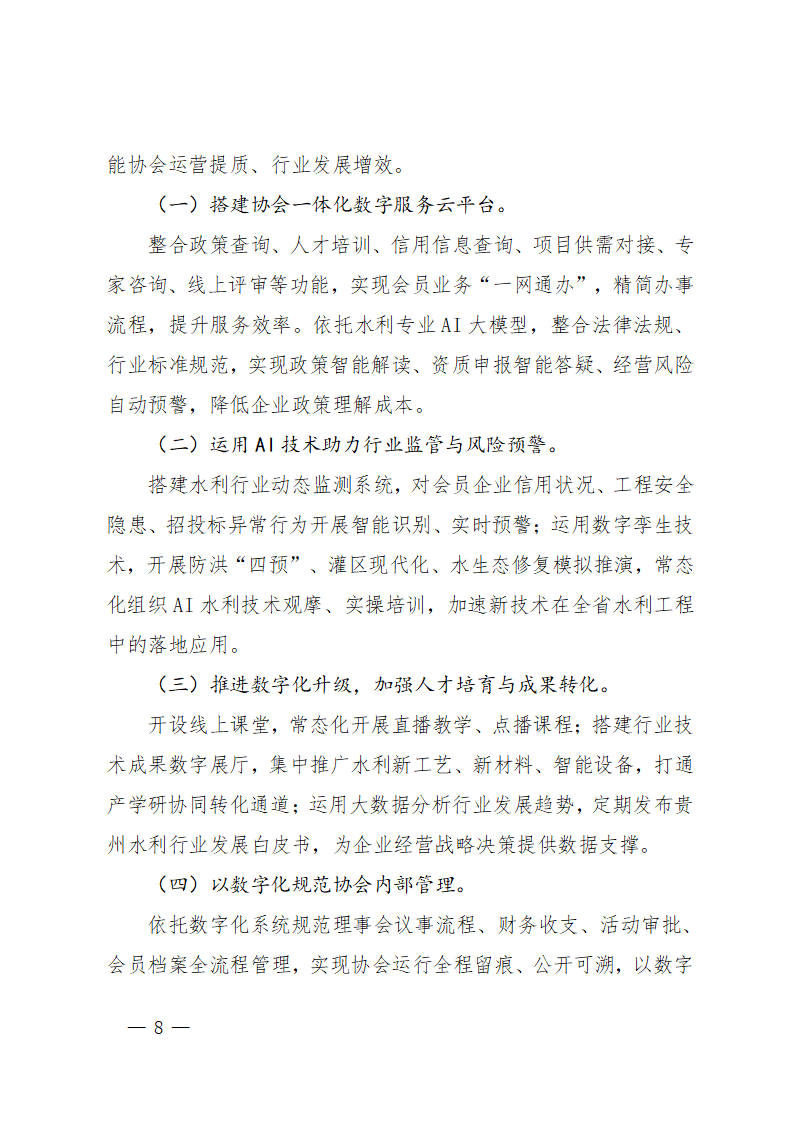 能协会运营提质、行业发展增效。

（一）搭建协会一体化数字服务云平台。

整合政策查询、人才培训、信用信息查询、项目供需对接、专家咨询、线上评审等功能，实现会员业务“一网通办”，精简办事流程，提升服务效率。依托水利专业AI大模型，整合法律法规、行业标准规范，实现政策智能解读、资质申报智能答疑、经营风险自动预警，降低企业政策理解成本。

（二）运用AI技术助力行业监管与风险预警。

搭建水利行业动态监测系统，对会员企业信用状况、工程安全隐患、招投标异常行为开展智能识别、实时预警；运用数字孪生技术，开展防洪“四预”、灌区现代化、水生态修复模拟推演，常态化组织AI水利技术观摩、实操培训，加速新技术在全省水利工程中的落地应用。

（三）推进数字化升级，加强人才培育与成果转化。

开设线上课堂，常态化开展直播教学、点播课程；搭建行业技术成果数字展厅，集中推广水利新工艺、新材料、智能设备，打通产学研协同转化通道；运用大数据分析行业发展趋势，定期发布贵州水利行业发展白皮书，为企业经营战略决策提供数据支撑。

（四）以数字化规范协会内部管理。

依托数字化系统规范理事会议事流程、财务收支、活动审批、会员档案全流程管理，实现协会运行全程留痕、公开可溯，以数字

— 8 —